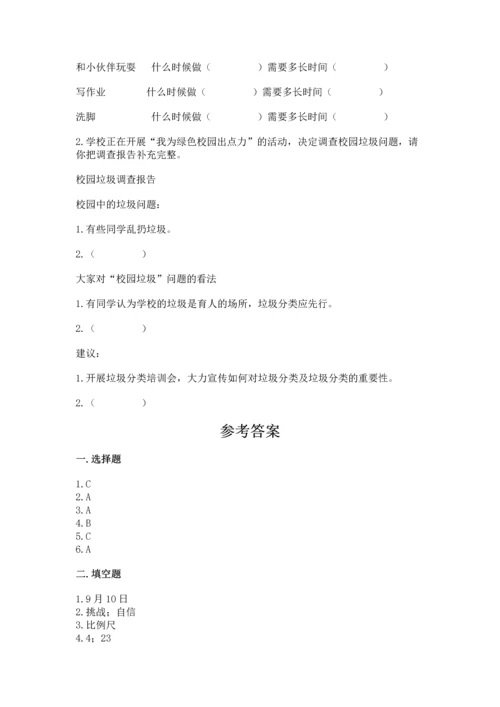 和小伙伴玩耍　什么时候做（　　　　）需要多长时间（　　　　）

写作业　　　什么时候做（　　　　）需要多长时间（　　　　）

洗脚　　　　什么时候做（　　　　）需要多长时间（　　　　）

2.学校正在开展“我为绿色校园出点力”的活动，决定调查校园垃圾问题，请你把调查报告补充完整。

校园垃圾调查报告

校园中的垃圾问题：

1.有些同学乱扔垃圾。

2.（　　　　）

大家对“校园垃圾”问题的看法

1.有同学认为学校的垃圾是育人的场所，垃圾分类应先行。

2.（　　　　）

建议：

1.开展垃圾分类培训会，大力宣传如何对垃圾分类及垃圾分类的重要性。

2.（　　　　）

参考答案

一.选择题

1.C
2.A
3.A
4.B
5.C
6.A

二.填空题

1.9月10日
2.挑战；自信
3.比例尺
4.4；23